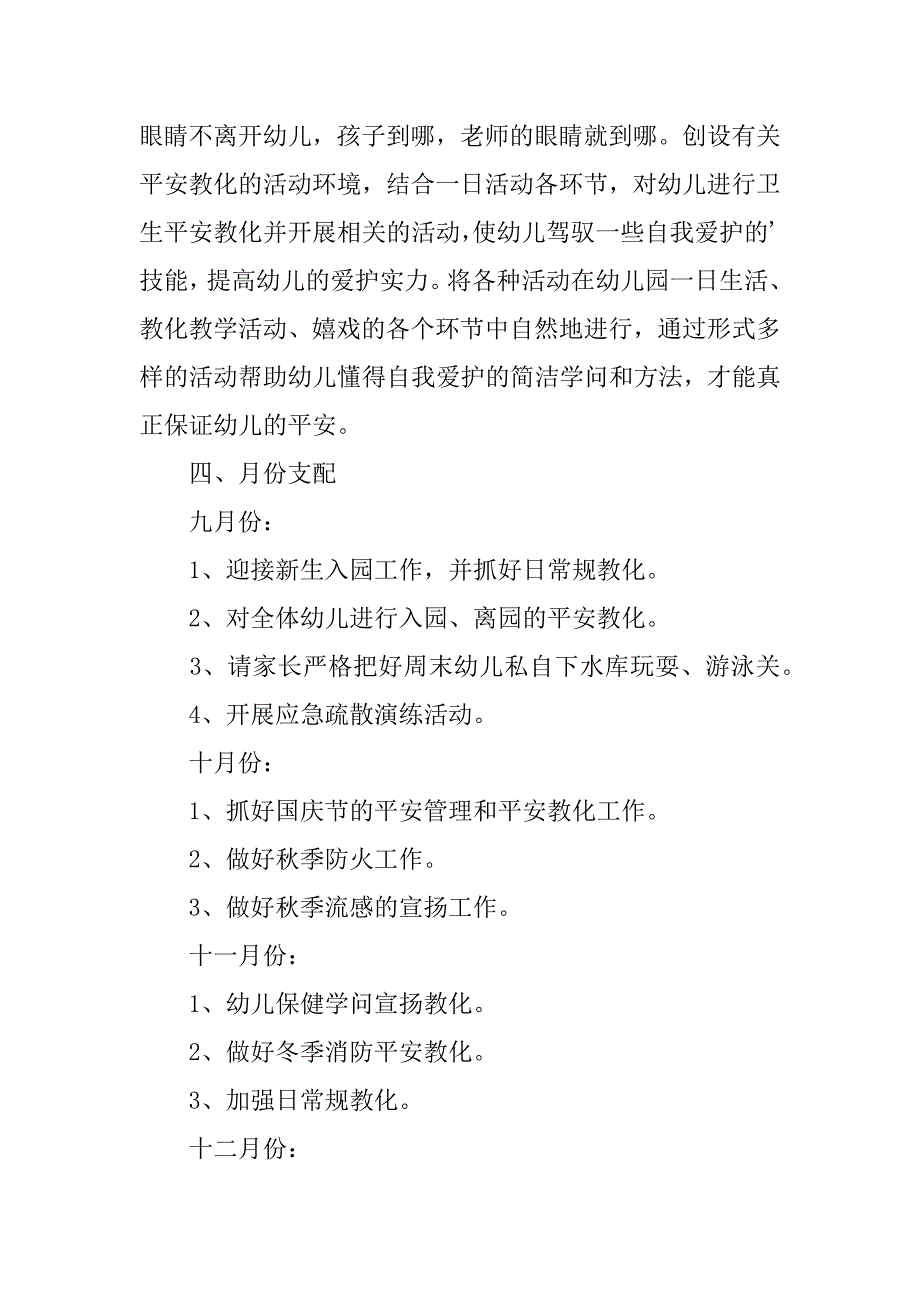 眼睛不离开幼儿，孩子到哪，老师的眼睛就到哪。创设有关平安教化的活动环境，结合一日活动各环节，对幼儿进行卫生平安教化并开展相关的活动，使幼儿驾驭一些自我爱护的’技能，提高幼儿的爱护实力。将各种活动在幼儿园一日生活、教化教学活动、嬉戏的各个环节中自然地进行，通过形式多样的活动帮助幼儿懂得自我爱护的简洁学问和方法，才能真正保证幼儿的平安。

四、月份支配

九月份：

1、迎接新生入园工作，并抓好日常规教化。

2、对全体幼儿进行入园、离园的平安教化。

3、请家长严格把好周末幼儿私自下水库玩耍、游泳关。

4、开展应急疏散演练活动。

十月份：

1、抓好国庆节的平安管理和平安教化工作。

2、做好秋季防火工作。

3、做好秋季流感的宣扬工作。

十一月份：

1、幼儿保健学问宣扬教化。

2、做好冬季消防平安教化。

3、加强日常规教化。

十二月份：